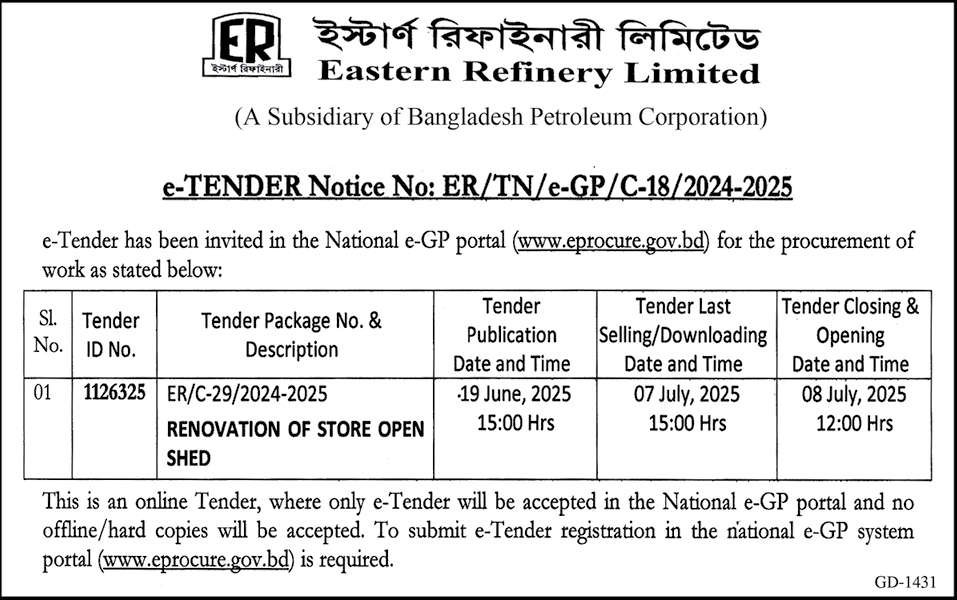 ER
ইস্টার্ণ রিফাইনারী

ইস্টার্ণ রিফাইনারী লিমিটেড
Eastern Refinery Limited
(A Subsidiary of Bangladesh Petroleum Corporation)

e-TENDER Notice No: ER/TN/e-GP/C-18/2024-2025

e-Tender has been invited in the National e-GP portal (www.eprocure.gov.bd) for the procurement of work as stated below:

| Sl. No. | Tender ID No. | Tender Package No. & Description | Tender Publication Date and Time | Tender Last Selling/Downloading Date and Time | Tender Closing & Opening Date and Time |
|---|---|---|---|---|---|
| 01 | 1126325 | ER/C-29/2024-2025 RENOVATION OF STORE OPEN SHED | 19 June, 2025 15:00 Hrs | 07 July, 2025 15:00 Hrs | 08 July, 2025 12:00 Hrs |

This is an online Tender, where only e-Tender will be accepted in the National e-GP portal and no offline/hard copies will be accepted. To submit e-Tender registration in the national e-GP system portal (www.eprocure.gov.bd) is required.

GD-1431